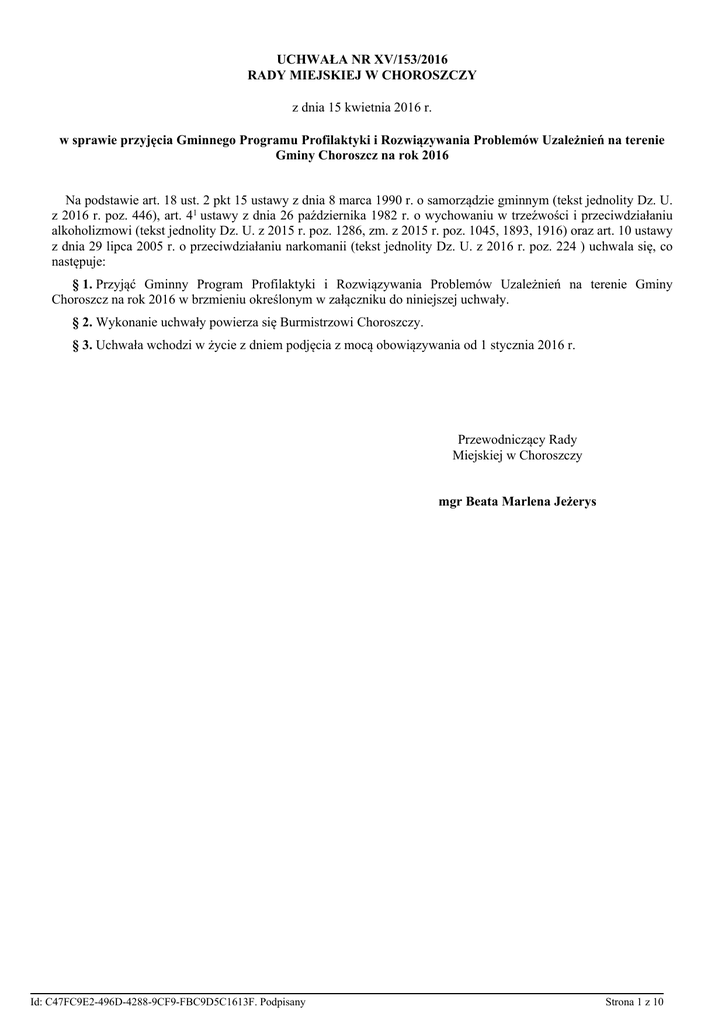 UCHWAŁA NR XV/153/2016
RADY MIEJSKIEJ W CHOROSZCZY

z dnia 15 kwietnia 2016 r.

w sprawie przyjęcia Gminnego Programu Profilaktyki i Rozwiązywania Problemów Uzależnień na terenie Gminy Choroszcz na rok 2016

Na podstawie art. 18 ust. 2 pkt 15 ustawy z dnia 8 marca 1990 r. o samorządzie gminnym (tekst jednolity Dz. U. z 2016 r. poz. 446), art. $4^1$ ustawy z dnia 26 października 1982 r. o wychowaniu w trzeźwości i przeciwdziałaniu alkoholizmowi (tekst jednolity Dz. U. z 2015 r. poz. 1286, zm. z 2015 r. poz. 1045, 1893, 1916) oraz art. 10 ustawy z dnia 29 lipca 2005 r. o przeciwdziałaniu narkomanii (tekst jednolity Dz. U. z 2016 r. poz. 224 ) uchwala się, co następuje:

§ 1. Przyjąć Gminny Program Profilaktyki i Rozwiązywania Problemów Uzależnień na terenie Gminy Choroszcz na rok 2016 w brzmieniu określonym w załączniku do niniejszej uchwały.

§ 2. Wykonanie uchwały powierza się Burmistrzowi Choroszczy.

§ 3. Uchwała wchodzi w życie z dniem podjęcia z mocą obowiązywania od 1 stycznia 2016 r.

Przewodniczący Rady
Miejskiej w Choroszczy

mgr Beata Marlena Jeżerys

Id: C47FC9E2-496D-4288-9CF9-FBC9D5C1613F. Podpisany

Strona 1 z 10